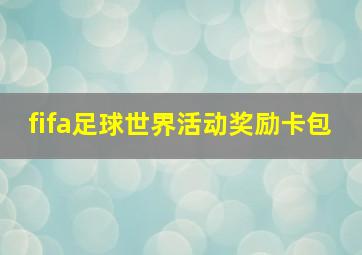 fifa足球世界活动奖励卡包